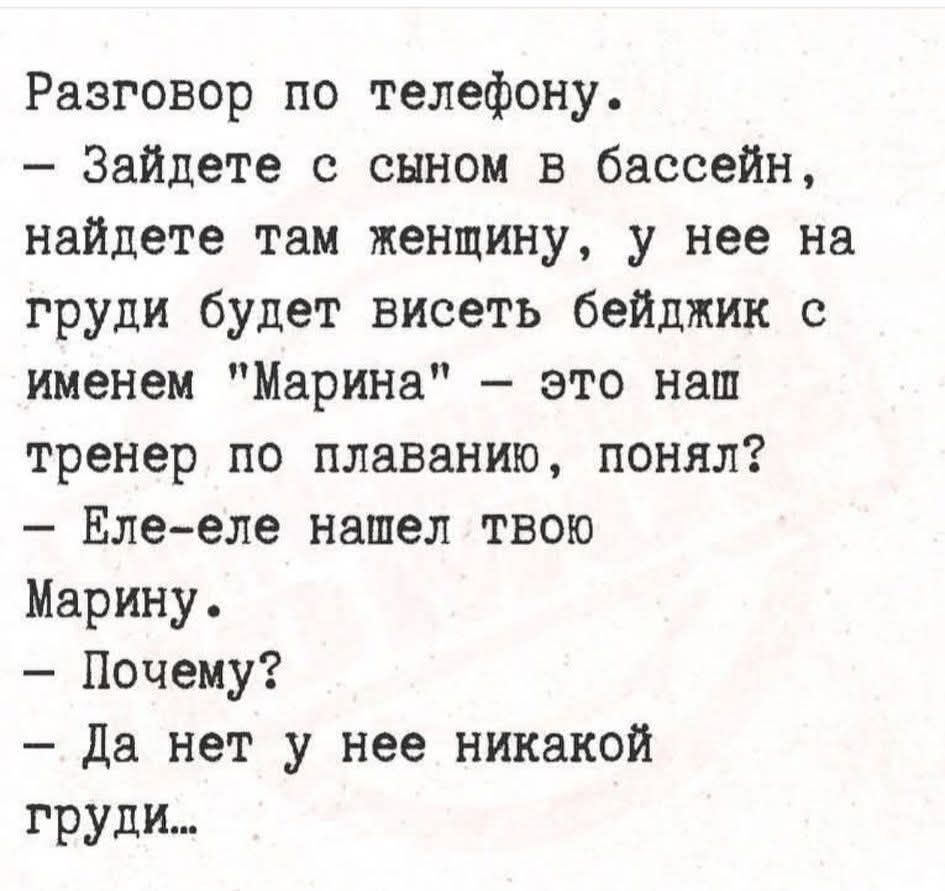 Разговор по телефону.
– Зайдете с сыном в бассейн, найдете там женщину, у нее на груди будет висеть бейджик с именем "Марина" – это наш тренер по плаванию, понял?
– Еле-еле нашел твою Марину.
– Почему?
– Да нет у нее никакой груди…